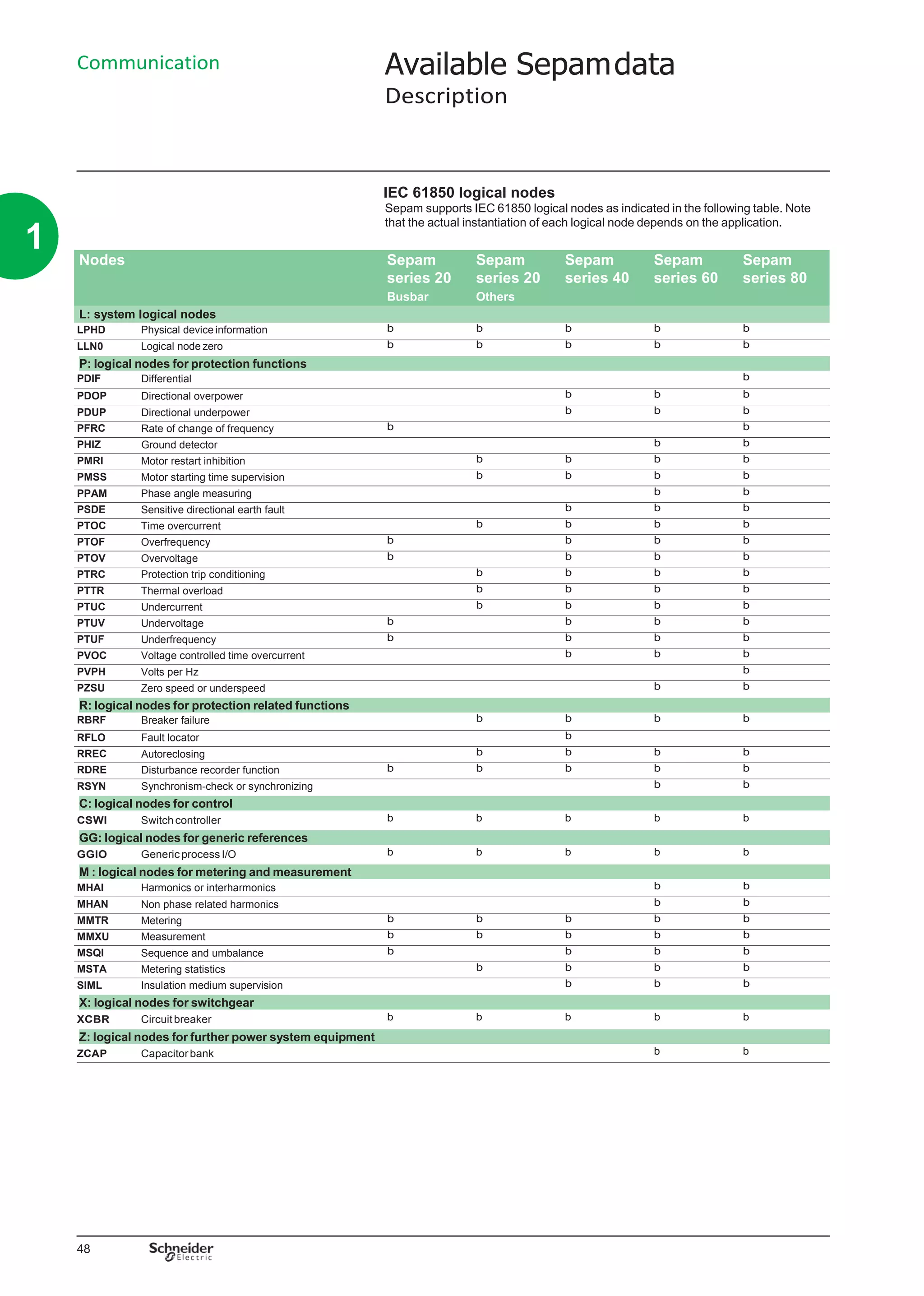 Communication

Available Sepam data
Description

1

IEC 61850 logical nodes
Sepam supports IEC 61850 logical nodes as indicated in the following table. Note that the actual instantiation of each logical node depends on the application.

| Nodes | | Sepam series 20 Busbar | Sepam series 20 Others | Sepam series 40 | Sepam series 60 | Sepam series 80 |
|---|---|---|---|---|---|---|
| L: system logical nodes | | | | | | |
| LPHD | Physical device information | b | b | b | b | b |
| LLN0 | Logical node zero | b | b | b | b | b |
| P: logical nodes for protection functions | | | | | | |
| PDIF | Differential | | | | | b |
| PDOP | Directional overpower | | | b | b | b |
| PDUP | Directional underpower | | | b | b | b |
| PFRC | Rate of change of frequency | b | | | | b |
| PHIZ | Ground detector | | | | b | b |
| PMRI | Motor restart inhibition | | b | b | b | b |
| PMSS | Motor starting time supervision | | b | b | b | b |
| PPAM | Phase angle measuring | | | | b | b |
| PSDE | Sensitive directional earth fault | | | b | b | b |
| PTOC | Time overcurrent | | b | b | b | b |
| PTOF | Overfrequency | b | | b | b | b |
| PTOV | Overvoltage | b | | b | b | b |
| PTRC | Protection trip conditioning | | b | b | b | b |
| PTTR | Thermal overload | | b | b | b | b |
| PTUC | Undercurrent | | b | b | b | b |
| PTUV | Undervoltage | b | | b | b | b |
| PTUF | Underfrequency | b | | b | b | b |
| PVOC | Voltage controlled time overcurrent | | | b | b | b |
| PVPH | Volts per Hz | | | | | b |
| PZSU | Zero speed or underspeed | | | | b | b |
| R: logical nodes for protection related functions | | | | | | |
| RBRF | Breaker failure | | b | b | b | b |
| RFLO | Fault locator | | | b | | |
| RREC | Autoreclosing | | b | b | b | b |
| RDRE | Disturbance recorder function | b | b | b | b | b |
| RSYN | Synchronism-check or synchronizing | | | | b | b |
| C: logical nodes for control | | | | | | |
| CSWI | Switch controller | b | b | b | b | b |
| GG: logical nodes for generic references | | | | | | |
| GGIO | Generic process I/O | b | b | b | b | b |
| M : logical nodes for metering and measurement | | | | | | |
| MHAI | Harmonics or interharmonics | | | | b | b |
| MHAN | Non phase related harmonics | | | | b | b |
| MMTR | Metering | b | b | b | b | b |
| MMXU | Measurement | b | b | b | b | b |
| MSQI | Sequence and umbalance | b | | b | b | b |
| MSTA | Metering statistics | | b | b | b | b |
| SIML | Insulation medium supervision | | | b | b | b |
| X: logical nodes for switchgear | | | | | | |
| XCBR | Circuit breaker | b | b | b | b | b |
| Z: logical nodes for further power system equipment | | | | | | |
| ZCAP | Capacitor bank | | | | b | b |

48 Schneider Electric